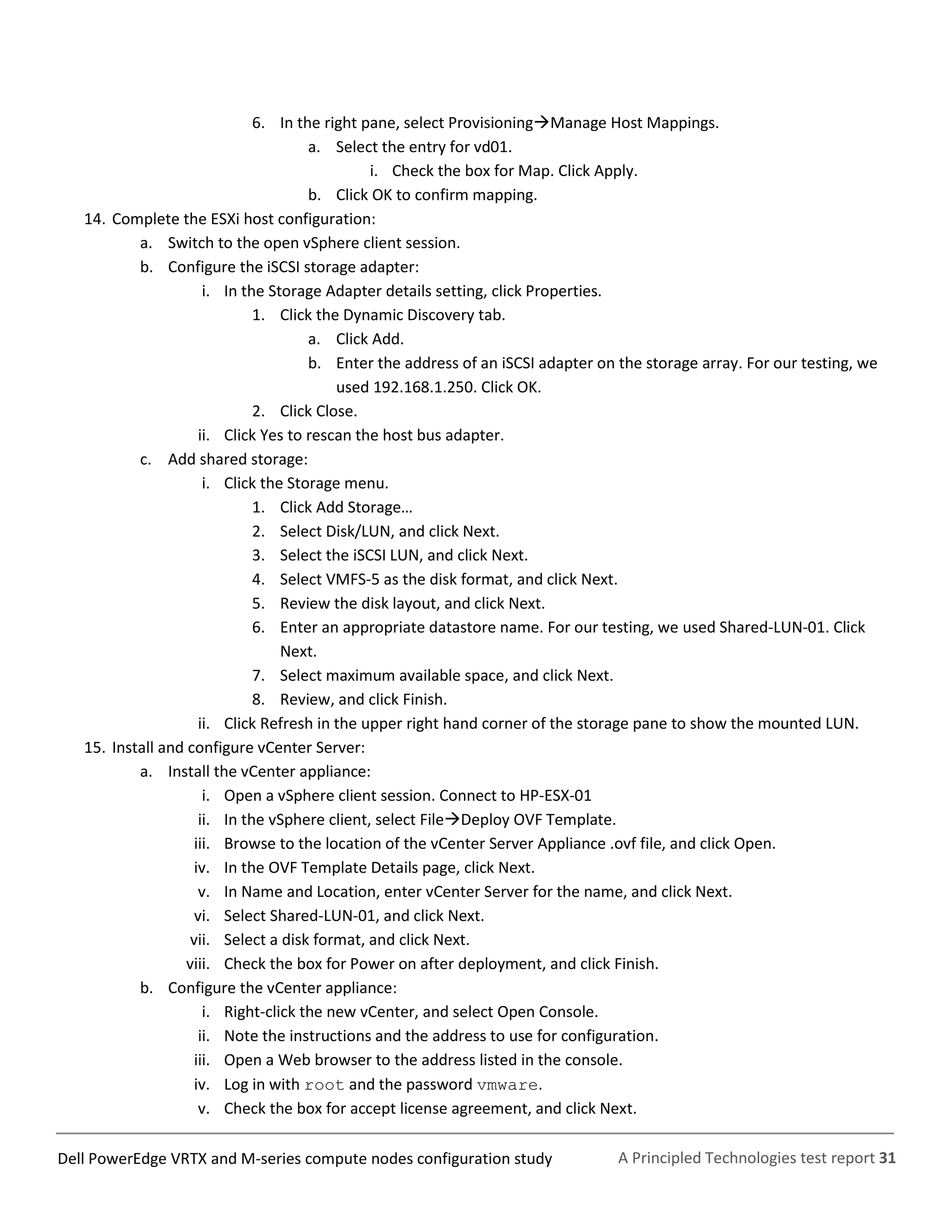 6. In the right pane, select Provisioning→Manage Host Mappings.
a. Select the entry for vd01.
i. Check the box for Map. Click Apply.
b. Click OK to confirm mapping.
14. Complete the ESXi host configuration:
a. Switch to the open vSphere client session.
b. Configure the iSCSI storage adapter:
i. In the Storage Adapter details setting, click Properties.
1. Click the Dynamic Discovery tab.
a. Click Add.
b. Enter the address of an iSCSI adapter on the storage array. For our testing, we used 192.168.1.250. Click OK.
2. Click Close.
ii. Click Yes to rescan the host bus adapter.
c. Add shared storage:
i. Click the Storage menu.
1. Click Add Storage…
2. Select Disk/LUN, and click Next.
3. Select the iSCSI LUN, and click Next.
4. Select VMFS-5 as the disk format, and click Next.
5. Review the disk layout, and click Next.
6. Enter an appropriate datastore name. For our testing, we used Shared-LUN-01. Click Next.
7. Select maximum available space, and click Next.
8. Review, and click Finish.
ii. Click Refresh in the upper right hand corner of the storage pane to show the mounted LUN.
15. Install and configure vCenter Server:
a. Install the vCenter appliance:
i. Open a vSphere client session. Connect to HP-ESX-01
ii. In the vSphere client, select File→Deploy OVF Template.
iii. Browse to the location of the vCenter Server Appliance .ovf file, and click Open.
iv. In the OVF Template Details page, click Next.
v. In Name and Location, enter vCenter Server for the name, and click Next.
vi. Select Shared-LUN-01, and click Next.
vii. Select a disk format, and click Next.
viii. Check the box for Power on after deployment, and click Finish.
b. Configure the vCenter appliance:
i. Right-click the new vCenter, and select Open Console.
ii. Note the instructions and the address to use for configuration.
iii. Open a Web browser to the address listed in the console.
iv. Log in with root and the password vmware.
v. Check the box for accept license agreement, and click Next.

Dell PowerEdge VRTX and M-series compute nodes configuration study A Principled Technologies test report 31